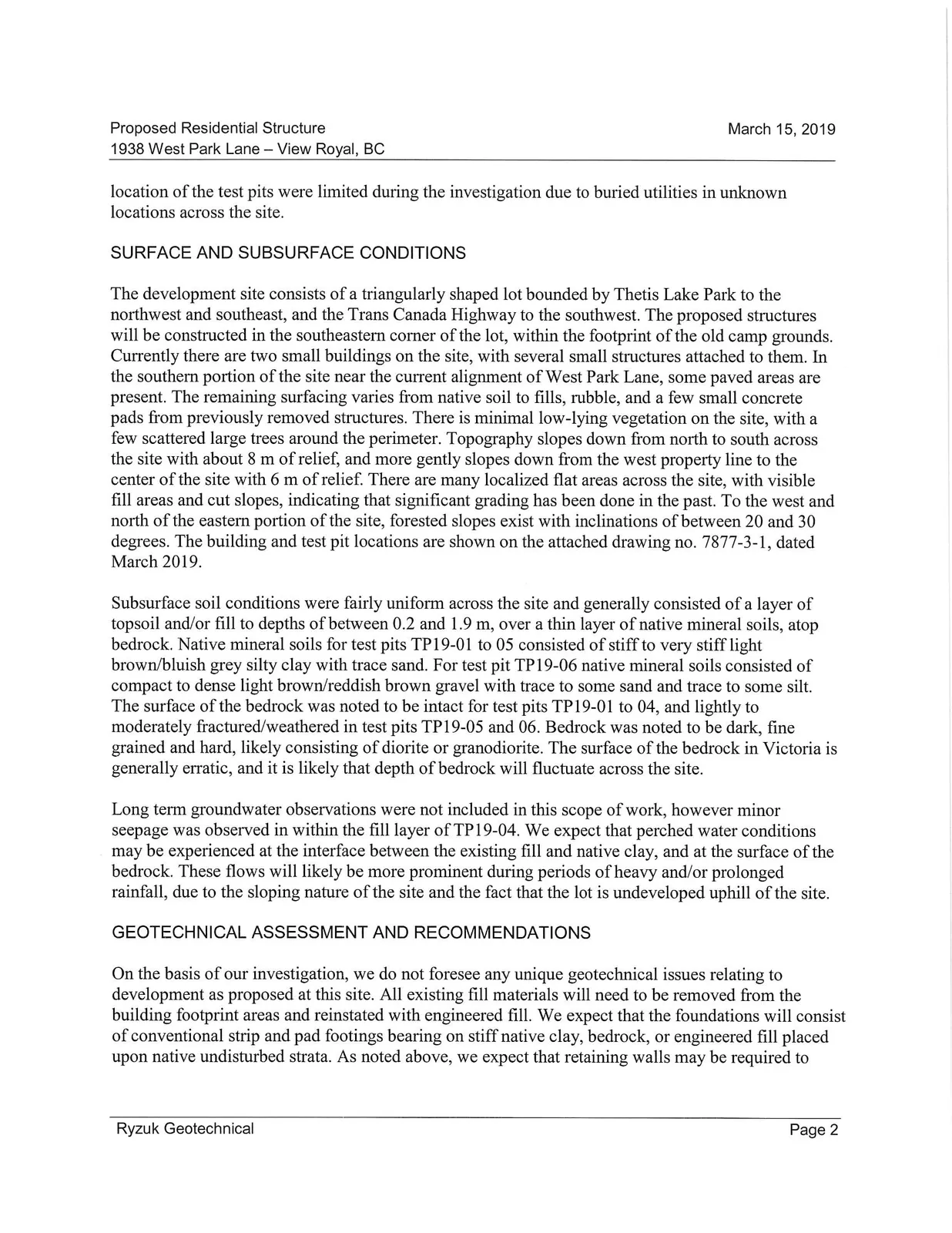 Proposed Residential Structure
1938 West Park Lane – View Royal, BC

March 15, 2019

location of the test pits were limited during the investigation due to buried utilities in unknown locations across the site.

SURFACE AND SUBSURFACE CONDITIONS

The development site consists of a triangularly shaped lot bounded by Thetis Lake Park to the northwest and southeast, and the Trans Canada Highway to the southwest. The proposed structures will be constructed in the southeastern corner of the lot, within the footprint of the old camp grounds. Currently there are two small buildings on the site, with several small structures attached to them. In the southern portion of the site near the current alignment of West Park Lane, some paved areas are present. The remaining surfacing varies from native soil to fills, rubble, and a few small concrete pads from previously removed structures. There is minimal low-lying vegetation on the site, with a few scattered large trees around the perimeter. Topography slopes down from north to south across the site with about 8 m of relief, and more gently slopes down from the west property line to the center of the site with 6 m of relief. There are many localized flat areas across the site, with visible fill areas and cut slopes, indicating that significant grading has been done in the past. To the west and north of the eastern portion of the site, forested slopes exist with inclinations of between 20 and 30 degrees. The building and test pit locations are shown on the attached drawing no. 7877-3-1, dated March 2019.

Subsurface soil conditions were fairly uniform across the site and generally consisted of a layer of topsoil and/or fill to depths of between 0.2 and 1.9 m, over a thin layer of native mineral soils, atop bedrock. Native mineral soils for test pits TP19-01 to 05 consisted of stiff to very stiff light brown/bluish grey silty clay with trace sand. For test pit TP19-06 native mineral soils consisted of compact to dense light brown/reddish brown gravel with trace to some sand and trace to some silt. The surface of the bedrock was noted to be intact for test pits TP19-01 to 04, and lightly to moderately fractured/weathered in test pits TP19-05 and 06. Bedrock was noted to be dark, fine grained and hard, likely consisting of diorite or granodiorite. The surface of the bedrock in Victoria is generally erratic, and it is likely that depth of bedrock will fluctuate across the site.

Long term groundwater observations were not included in this scope of work, however minor seepage was observed in within the fill layer of TP19-04. We expect that perched water conditions may be experienced at the interface between the existing fill and native clay, and at the surface of the bedrock. These flows will likely be more prominent during periods of heavy and/or prolonged rainfall, due to the sloping nature of the site and the fact that the lot is undeveloped uphill of the site.

GEOTECHNICAL ASSESSMENT AND RECOMMENDATIONS

On the basis of our investigation, we do not foresee any unique geotechnical issues relating to development as proposed at this site. All existing fill materials will need to be removed from the building footprint areas and reinstated with engineered fill. We expect that the foundations will consist of conventional strip and pad footings bearing on stiff native clay, bedrock, or engineered fill placed upon native undisturbed strata. As noted above, we expect that retaining walls may be required to

Ryzuk Geotechnical

Page 2